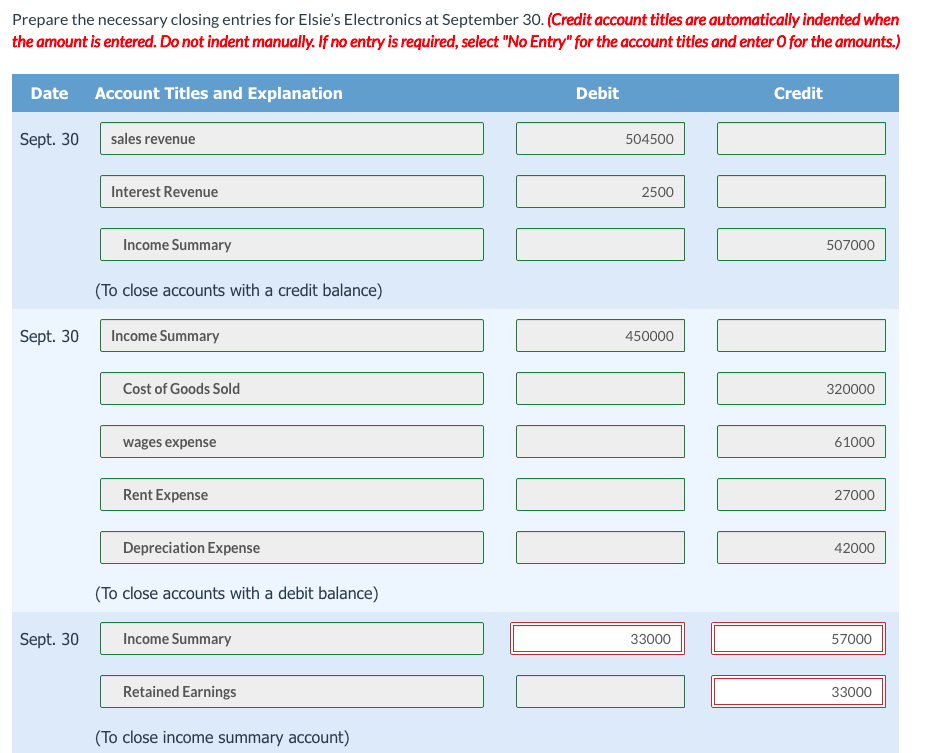 Prepare the necessary closing entries for Elsie's Electronics at September 30. (Credit account titles are automatically indented when the amount is entered. Do not indent manually. If no entry is required, select "No Entry" for the account titles and enter 0 for the amounts.)

| Date | Account Titles and Explanation | Debit | Credit |
|---|---|---|---|
| Sept. 30 | sales revenue | 504500 | |
| | Interest Revenue | 2500 | |
| | Income Summary | | 507000 |
| | (To close accounts with a credit balance) | | |
| Sept. 30 | Income Summary | 450000 | |
| | Cost of Goods Sold | | 320000 |
| | wages expense | | 61000 |
| | Rent Expense | | 27000 |
| | Depreciation Expense | | 42000 |
| | (To close accounts with a debit balance) | | |
| Sept. 30 | Income Summary | 33000 | 57000 |
| | Retained Earnings | | 33000 |
| | (To close income summary account) | | |